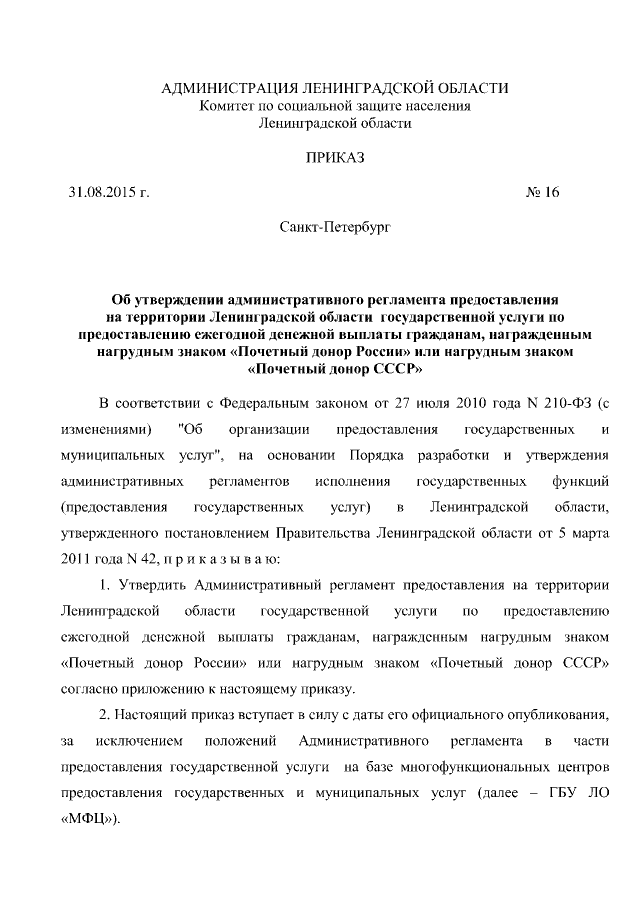 АДМИНИСТРАЦИЯ ЛЕНИНГРАДСКОЙ ОБЛАСТИ
Комитет по социальной защите населения
Ленинградской области

ПРИКАЗ

31.08.2015 г. № 16

Санкт-Петербург

Об утверждении административного регламента предоставления на территории Ленинградской области государственной услуги по предоставлению ежегодной денежной выплаты гражданам, награжденным нагрудным знаком «Почетный донор России» или нагрудным знаком «Почетный донор СССР»

В соответствии с Федеральным законом от 27 июля 2010 года N 210-ФЗ (с изменениями) "Об организации предоставления государственных и муниципальных услуг", на основании Порядка разработки и утверждения административных регламентов исполнения государственных функций (предоставления государственных услуг) в Ленинградской области, утвержденного постановлением Правительства Ленинградской области от 5 марта 2011 года N 42, п р и к а з ы в а ю:

1. Утвердить Административный регламент предоставления на территории Ленинградской области государственной услуги по предоставлению ежегодной денежной выплаты гражданам, награжденным нагрудным знаком «Почетный донор России» или нагрудным знаком «Почетный донор СССР» согласно приложению к настоящему приказу.

2. Настоящий приказ вступает в силу с даты его официального опубликования, за исключением положений Административного регламента в части предоставления государственной услуги на базе многофункциональных центров предоставления государственных и муниципальных услуг (далее – ГБУ ЛО «МФЦ»).